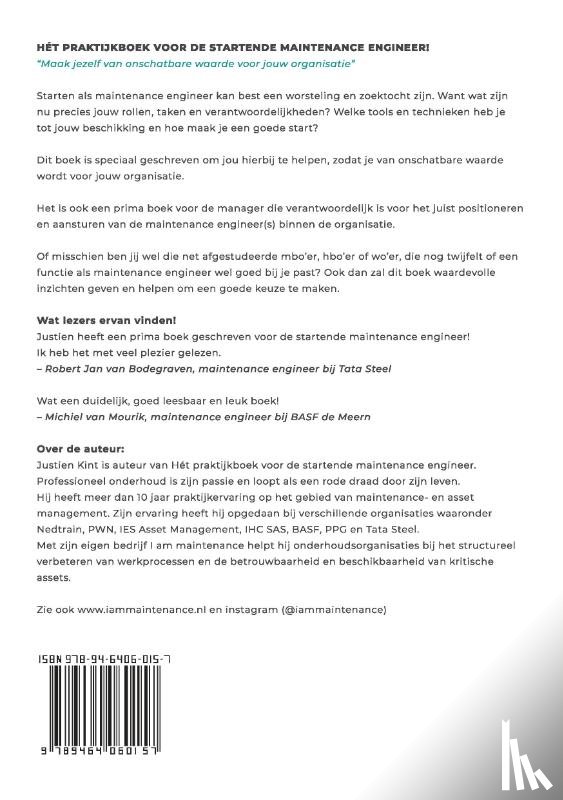 HÉT PRAKTIJKBOEK VOOR DE STARTENDE MAINTENANCE ENGINEER!
"Maak jezelf van onschatbare waarde voor jouw organisatie"

Starten als maintenance engineer kan best een worsteling en zoektocht zijn. Want wat zijn nu precies jouw rollen, taken en verantwoordelijkheden? Welke tools en technieken heb je tot jouw beschikking en hoe maak je een goede start?

Dit boek is speciaal geschreven om jou hierbij te helpen, zodat je van onschatbare waarde wordt voor jouw organisatie.

Het is ook een prima boek voor de manager die verantwoordelijk is voor het juist positioneren en aansturen van de maintenance engineer(s) binnen de organisatie.

Of misschien ben jij wel die net afgestudeerde mbo'er, hbo'er of wo'er, die nog twijfelt of een functie als maintenance engineer wel goed bij je past? Ook dan zal dit boek waardevolle inzichten geven en helpen om een goede keuze te maken.

Wat lezers ervan vinden!
Justien heeft een prima boek geschreven voor de startende maintenance engineer! Ik heb het met veel plezier gelezen.
– Robert Jan van Bodegraven, maintenance engineer bij Tata Steel

Wat een duidelijk, goed leesbaar en leuk boek!
– Michiel van Mourik, maintenance engineer bij BASF de Meern

Over de auteur:
Justien Kint is auteur van Hét praktijkboek voor de startende maintenance engineer. Professioneel onderhoud is zijn passie en loopt als een rode draad door zijn leven.
Hij heeft meer dan 10 jaar praktijkervaring op het gebied van maintenance- en asset management. Zijn ervaring heeft hij opgedaan bij verschillende organisaties waaronder Nedtrain, PWN, IES Asset Management, IHC SAS, BASF, PPG en Tata Steel.
Met zijn eigen bedrijf I am maintenance helpt hij onderhoudsorganisaties bij het structureel verbeteren van werkprocessen en de betrouwbaarheid en beschikbaarheid van kritische assets.

Zie ook www.iammaintenance.nl en instagram (@iammaintenance)

ISBN 978-94-6406-015-7

9 789464 060157